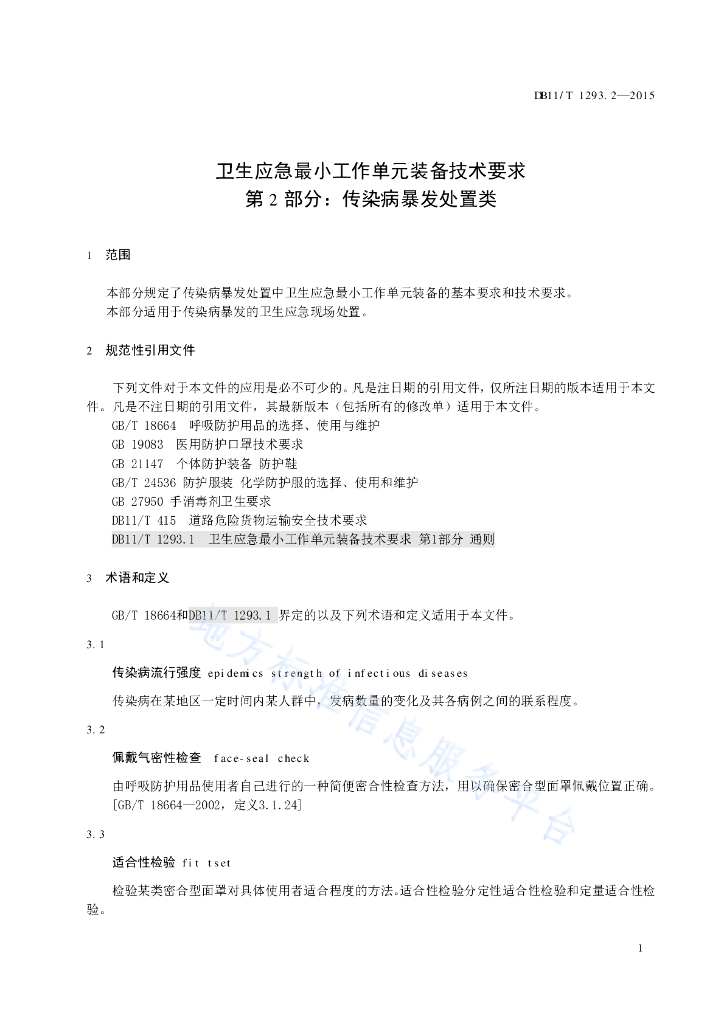 DB11/T 1293.2—2015

卫生应急最小工作单元装备技术要求
第 2 部分：传染病暴发处置类

1 范围

本部分规定了传染病暴发处置中卫生应急最小工作单元装备的基本要求和技术要求。
本部分适用于传染病暴发的卫生应急现场处置。

2 规范性引用文件

下列文件对于本文件的应用是必不可少的。凡是注日期的引用文件，仅所注日期的版本适用于本文件。凡是不注日期的引用文件，其最新版本（包括所有的修改单）适用于本文件。
GB/T 18664 呼吸防护用品的选择、使用与维护
GB 19083 医用防护口罩技术要求
GB 21147 个体防护装备 防护鞋
GB/T 24536 防护服装 化学防护服的选择、使用和维护
GB 27950 手消毒剂卫生要求
DB11/T 415 道路危险货物运输安全技术要求
DB11/T 1293.1 卫生应急最小工作单元装备技术要求 第1部分 通则

3 术语和定义

GB/T 18664和DB11/T 1293.1 界定的以及下列术语和定义适用于本文件。

3.1

传染病流行强度 epidemics strength of infectious diseases

传染病在某地区一定时间内某人群中，发病数量的变化及其各病例之间的联系程度。

3.2

佩戴气密性检查 face-seal check

由呼吸防护用品使用者自己进行的一种简便密合性检查方法，用以确保密合型面罩佩戴位置正确。
[GB/T 18664—2002，定义3.1.24]

3.3

适合性检验 fit tset

检验某类密合型面罩对具体使用者适合程度的方法。适合性检验分定性适合性检验和定量适合性检验。

地方标准信息服务平台

1